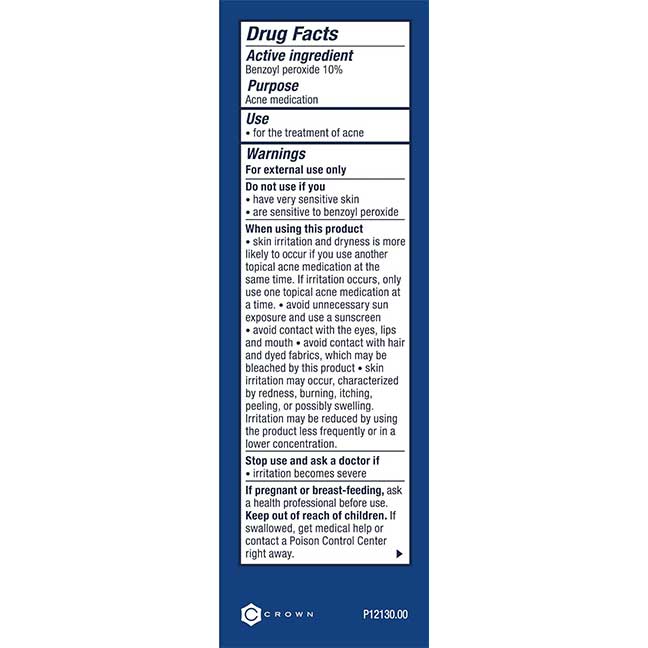 Drug Facts

Active ingredient
Benzoyl peroxide 10%

Purpose
Acne medication

Use
• for the treatment of acne

Warnings
For external use only

Do not use if you
• have very sensitive skin
• are sensitive to benzoyl peroxide

When using this product
• skin irritation and dryness is more likely to occur if you use another topical acne medication at the same time. If irritation occurs, only use one topical acne medication at a time. • avoid unnecessary sun exposure and use a sunscreen • avoid contact with the eyes, lips and mouth • avoid contact with hair and dyed fabrics, which may be bleached by this product • skin irritation may occur, characterized by redness, burning, itching, peeling, or possibly swelling. Irritation may be reduced by using the product less frequently or in a lower concentration.

Stop use and ask a doctor if
• irritation becomes severe

If pregnant or breast-feeding, ask a health professional before use.
Keep out of reach of children. If swallowed, get medical help or contact a Poison Control Center right away.

CROWN
P12130.00